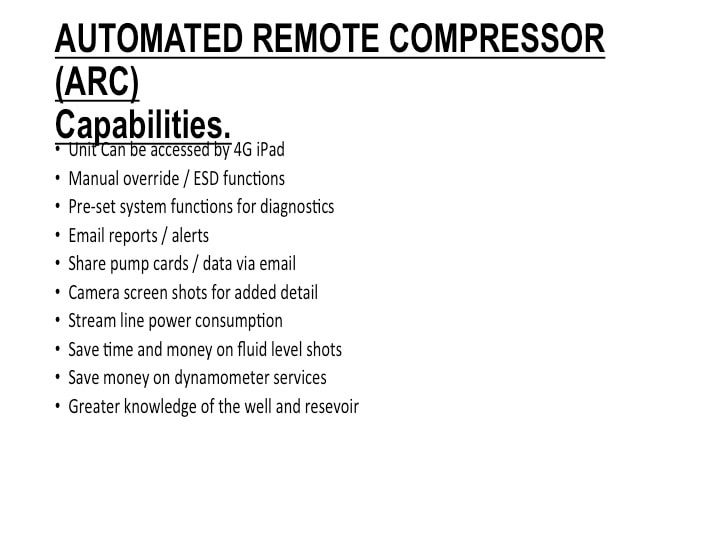 AUTOMATED REMOTE COMPRESSOR (ARC)
Capabilities.

• Unit Can be accessed by 4G iPad
• Manual override / ESD functions
• Pre-set system functions for diagnostics
• Email reports / alerts
• Share pump cards / data via email
• Camera screen shots for added detail
• Stream line power consumption
• Save time and money on fluid level shots
• Save money on dynamometer services
• Greater knowledge of the well and resevoir